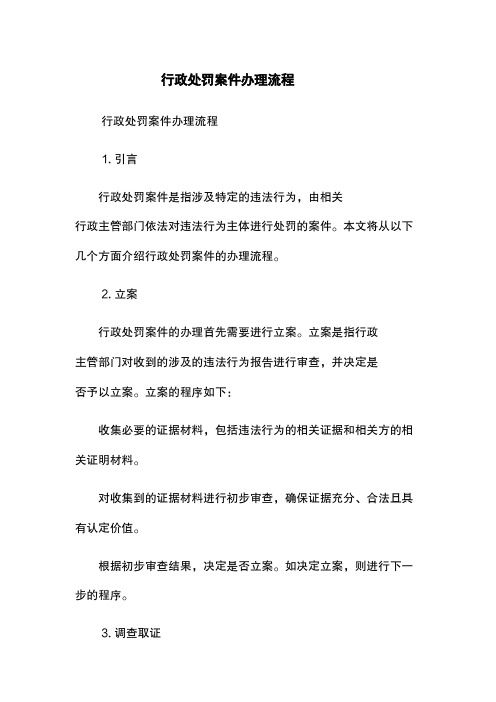 行政处罚案件办理流程

行政处罚案件办理流程

1. 引言

行政处罚案件是指涉及特定的违法行为，由相关行政主管部门依法对违法行为主体进行处罚的案件。本文将从以下几个方面介绍行政处罚案件的办理流程。

2. 立案

行政处罚案件的办理首先需要进行立案。立案是指行政主管部门对收到的涉及的违法行为报告进行审查，并决定是否予以立案。立案的程序如下：

收集必要的证据材料，包括违法行为的相关证据和相关方的相关证明材料。

对收集到的证据材料进行初步审查，确保证据充分、合法且具有认定价值。

根据初步审查结果，决定是否立案。如决定立案，则进行下一步的程序。

3. 调查取证